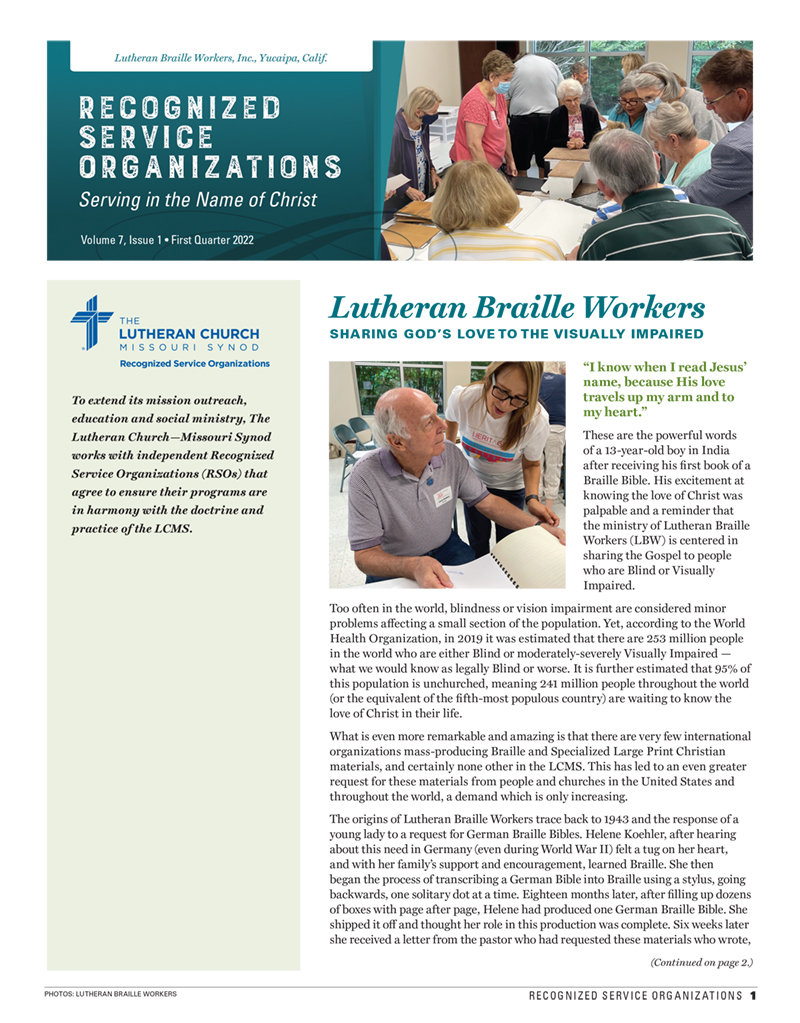 Lutheran Braille Workers, Inc., Yucaipa, Calif.

RECOGNIZED SERVICE ORGANIZATIONS

Serving in the Name of Christ

Volume 7, Issue 1 • First Quarter 2022

THE LUTHERAN CHURCH MISSOURI SYNOD

Recognized Service Organizations

To extend its mission outreach, education and social ministry, The Lutheran Church—Missouri Synod works with independent Recognized Service Organizations (RSOs) that agree to ensure their programs are in harmony with the doctrine and practice of the LCMS.

Lutheran Braille Workers

SHARING GOD'S LOVE TO THE VISUALLY IMPAIRED

"I know when I read Jesus' name, because His love travels up my arm and to my heart."

These are the powerful words of a 13-year-old boy in India after receiving his first book of a Braille Bible. His excitement at knowing the love of Christ was palpable and a reminder that the ministry of Lutheran Braille Workers (LBW) is centered in sharing the Gospel to people who are Blind or Visually Impaired.

Too often in the world, blindness or vision impairment are considered minor problems affecting a small section of the population. Yet, according to the World Health Organization, in 2019 it was estimated that there are 253 million people in the world who are either Blind or moderately-severely Visually Impaired — what we would know as legally Blind or worse. It is further estimated that 95% of this population is unchurched, meaning 241 million people throughout the world (or the equivalent of the fifth-most populous country) are waiting to know the love of Christ in their life.

What is even more remarkable and amazing is that there are very few international organizations mass-producing Braille and Specialized Large Print Christian materials, and certainly none other in the LCMS. This has led to an even greater request for these materials from people and churches in the United States and throughout the world, a demand which is only increasing.

The origins of Lutheran Braille Workers trace back to 1943 and the response of a young lady to a request for German Braille Bibles. Helene Koehler, after hearing about this need in Germany (even during World War II) felt a tug on her heart, and with her family's support and encouragement, learned Braille. She then began the process of transcribing a German Bible into Braille using a stylus, going backwards, one solitary dot at a time. Eighteen months later, after filling up dozens of boxes with page after page, Helene had produced one German Braille Bible. She shipped it off and thought her role in this production was complete. Six weeks later she received a letter from the pastor who had requested these materials who wrote,

(Continued on page 2.)

PHOTOS: LUTHERAN BRAILLE WORKERS

RECOGNIZED SERVICE ORGANIZATIONS 1